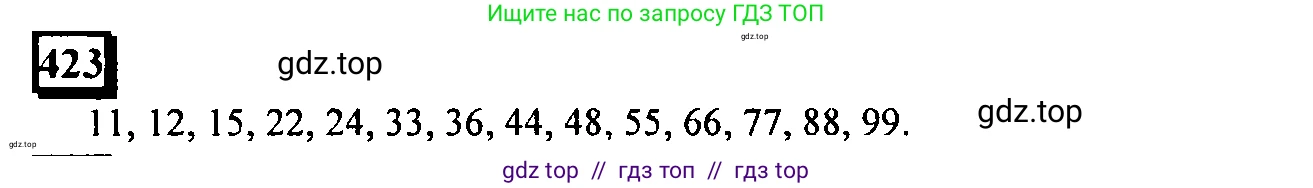 Ищите нас по запросу ГДЗ ТОП

gdz.top

423

gdz.top

11, 12, 15, 22, 24, 33, 36, 44, 48, 55, 66, 77, 88, 99.

gdz.top

gdz.top

gdz top // гдз топ // гдз top